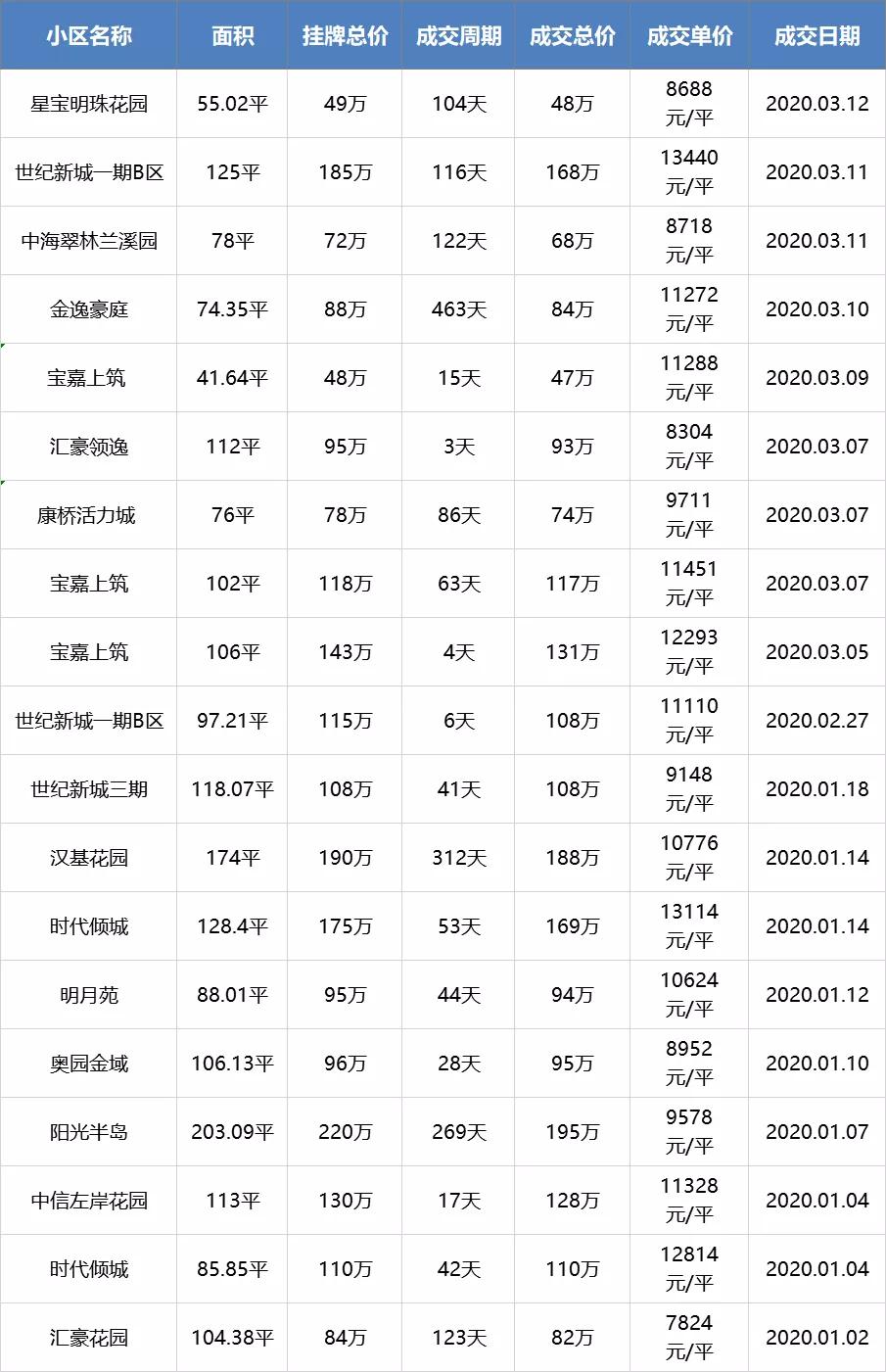 | 小区名称 | 面积 | 挂牌总价 | 成交周期 | 成交总价 | 成交单价 | 成交日期 |
|---|---|---|---|---|---|---|
| 星宝明珠花园 | 55.02平 | 49万 | 104天 | 48万 | 8688元/平 | 2020.03.12 |
| 世纪新城一期B区 | 125平 | 185万 | 116天 | 168万 | 13440元/平 | 2020.03.11 |
| 中海翠林兰溪园 | 78平 | 72万 | 122天 | 68万 | 8718元/平 | 2020.03.11 |
| 金逸豪庭 | 74.35平 | 88万 | 463天 | 84万 | 11272元/平 | 2020.03.10 |
| 宝嘉上筑 | 41.64平 | 48万 | 15天 | 47万 | 11288元/平 | 2020.03.09 |
| 汇豪领逸 | 112平 | 95万 | 3天 | 93万 | 8304元/平 | 2020.03.07 |
| 康桥活力城 | 76平 | 78万 | 86天 | 74万 | 9711元/平 | 2020.03.07 |
| 宝嘉上筑 | 102平 | 118万 | 63天 | 117万 | 11451元/平 | 2020.03.07 |
| 宝嘉上筑 | 106平 | 143万 | 4天 | 131万 | 12293元/平 | 2020.03.05 |
| 世纪新城一期B区 | 97.21平 | 115万 | 6天 | 108万 | 11110元/平 | 2020.02.27 |
| 世纪新城三期 | 118.07平 | 108万 | 41天 | 108万 | 9148元/平 | 2020.01.18 |
| 汉基花园 | 174平 | 190万 | 312天 | 188万 | 10776元/平 | 2020.01.14 |
| 时代倾城 | 128.4平 | 175万 | 53天 | 169万 | 13114元/平 | 2020.01.14 |
| 明月苑 | 88.01平 | 95万 | 44天 | 94万 | 10624元/平 | 2020.01.12 |
| 奥园金域 | 106.13平 | 96万 | 28天 | 95万 | 8952元/平 | 2020.01.10 |
| 阳光半岛 | 203.09平 | 220万 | 269天 | 195万 | 9578元/平 | 2020.01.07 |
| 中信左岸花园 | 113平 | 130万 | 17天 | 128万 | 11328元/平 | 2020.01.04 |
| 时代倾城 | 85.85平 | 110万 | 42天 | 110万 | 12814元/平 | 2020.01.04 |
| 汇豪花园 | 104.38平 | 84万 | 123天 | 82万 | 7824元/平 | 2020.01.02 |